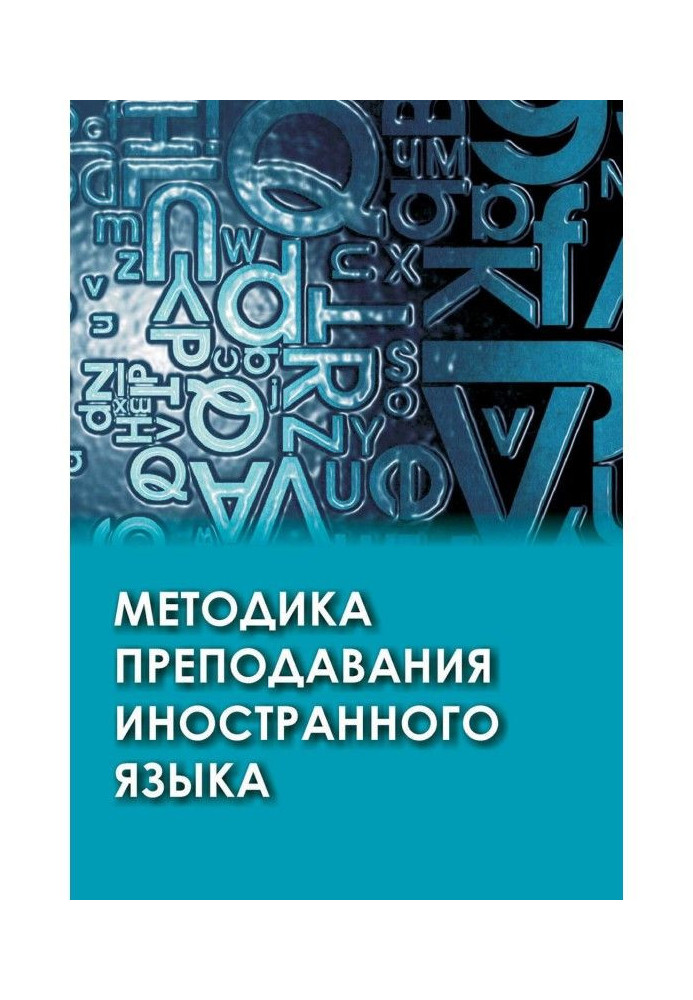 МЕТОДИКА ПРЕПОДАВАНИЯ ИНОСТРАННОГО ЯЗЫКА